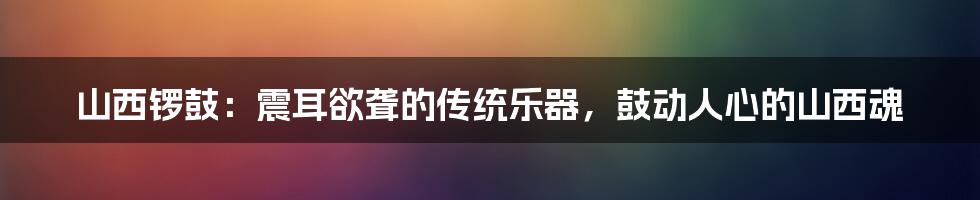 山西锣鼓：震耳欲聋的传统乐器，鼓动人心的山西魂